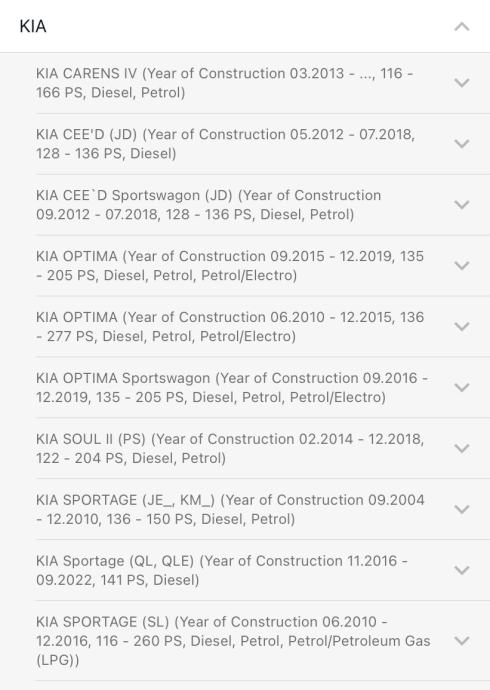 KIA

KIA CARENS IV (Year of Construction 03.2013 - ..., 116 - 166 PS, Diesel, Petrol)

KIA CEE'D (JD) (Year of Construction 05.2012 - 07.2018, 128 - 136 PS, Diesel)

KIA CEE`D Sportswagon (JD) (Year of Construction 09.2012 - 07.2018, 128 - 136 PS, Diesel, Petrol)

KIA OPTIMA (Year of Construction 09.2015 - 12.2019, 135 - 205 PS, Diesel, Petrol, Petrol/Electro)

KIA OPTIMA (Year of Construction 06.2010 - 12.2015, 136 - 277 PS, Diesel, Petrol, Petrol/Electro)

KIA OPTIMA Sportswagon (Year of Construction 09.2016 - 12.2019, 135 - 205 PS, Diesel, Petrol, Petrol/Electro)

KIA SOUL II (PS) (Year of Construction 02.2014 - 12.2018, 122 - 204 PS, Diesel, Petrol)

KIA SPORTAGE (JE_, KM_) (Year of Construction 09.2004 - 12.2010, 136 - 150 PS, Diesel, Petrol)

KIA Sportage (QL, QLE) (Year of Construction 11.2016 - 09.2022, 141 PS, Diesel)

KIA SPORTAGE (SL) (Year of Construction 06.2010 - 12.2016, 116 - 260 PS, Diesel, Petrol, Petrol/Petroleum Gas (LPG))